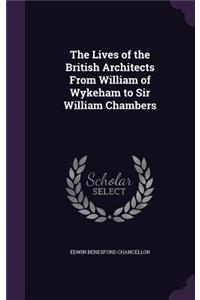 The Lives of the British Architects From William of Wykeham to Sir William Chambers

Scholar SELECT

EDWIN BERESFORD CHANCELLOR